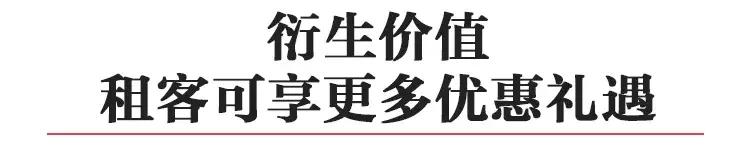 衍生价值
租客可享更多优惠礼遇